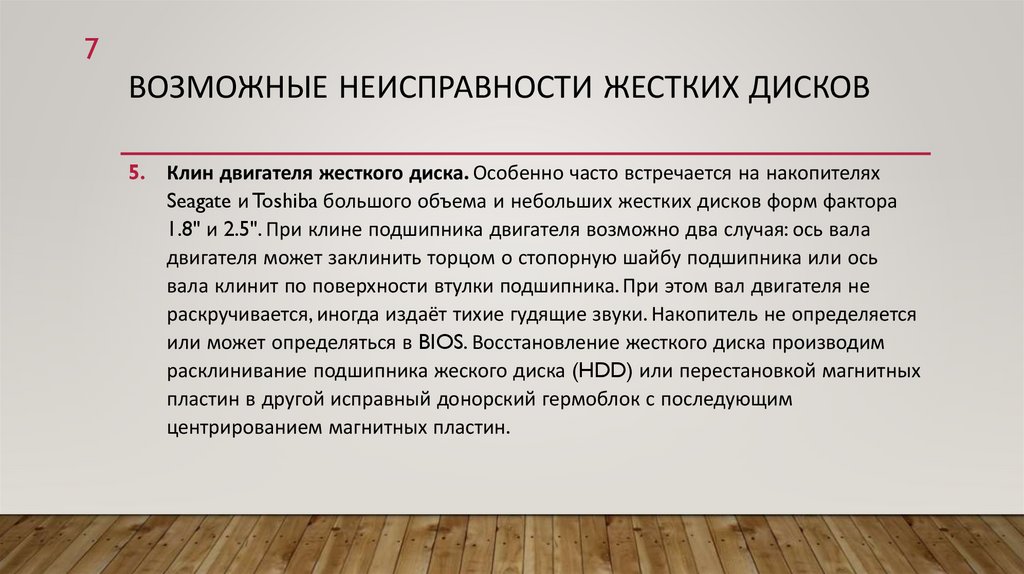 7

ВОЗМОЖНЫЕ НЕИСПРАВНОСТИ ЖЕСТКИХ ДИСКОВ

5. Клин двигателя жесткого диска. Особенно часто встречается на накопителях Seagate и Toshiba большого объема и небольших жестких дисков форм фактора 1.8" и 2.5". При клине подшипника двигателя возможно два случая: ось вала двигателя может заклинить торцом о стопорную шайбу подшипника или ось вала клинит по поверхности втулки подшипника. При этом вал двигателя не раскручивается, иногда издаёт тихие гудящие звуки. Накопитель не определяется или может определяться в BIOS. Восстановление жесткого диска производим расклинивание подшипника жеского диска (HDD) или перестановкой магнитных пластин в другой исправный донорский гермоблок с последующим центрированием магнитных пластин.